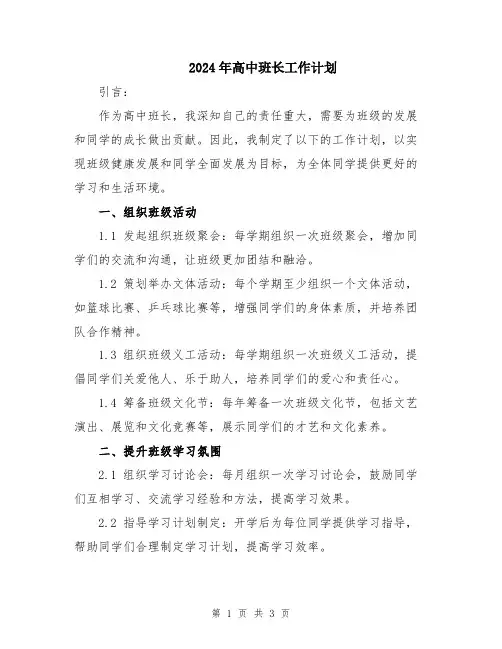 2024年高中班长工作计划

引言：

作为高中班长，我深知自己的责任重大，需要为班级的发展和同学的成长做出贡献。因此，我制定了以下的工作计划，以实现班级健康发展和同学全面发展为目标，为全体同学提供更好的学习和生活环境。

一、组织班级活动

1.1 发起组织班级聚会：每学期组织一次班级聚会，增加同学们的交流和沟通，让班级更加团结和融洽。

1.2 策划举办文体活动：每个学期至少组织一个文体活动，如篮球比赛、乒乓球比赛等，增强同学们的身体素质，并培养团队合作精神。

1.3 组织班级义工活动：每学期组织一次班级义工活动，提倡同学们关爱他人、乐于助人，培养同学们的爱心和责任心。

1.4 筹备班级文化节：每年筹备一次班级文化节，包括文艺演出、展览和文化竞赛等，展示同学们的才艺和文化素养。

二、提升班级学习氛围

2.1 组织学习讨论会：每月组织一次学习讨论会，鼓励同学们互相学习、交流学习经验和方法，提高学习效果。

2.2 指导学习计划制定：开学后为每位同学提供学习指导，帮助同学们合理制定学习计划，提高学习效率。

第 1 页 共 3 页